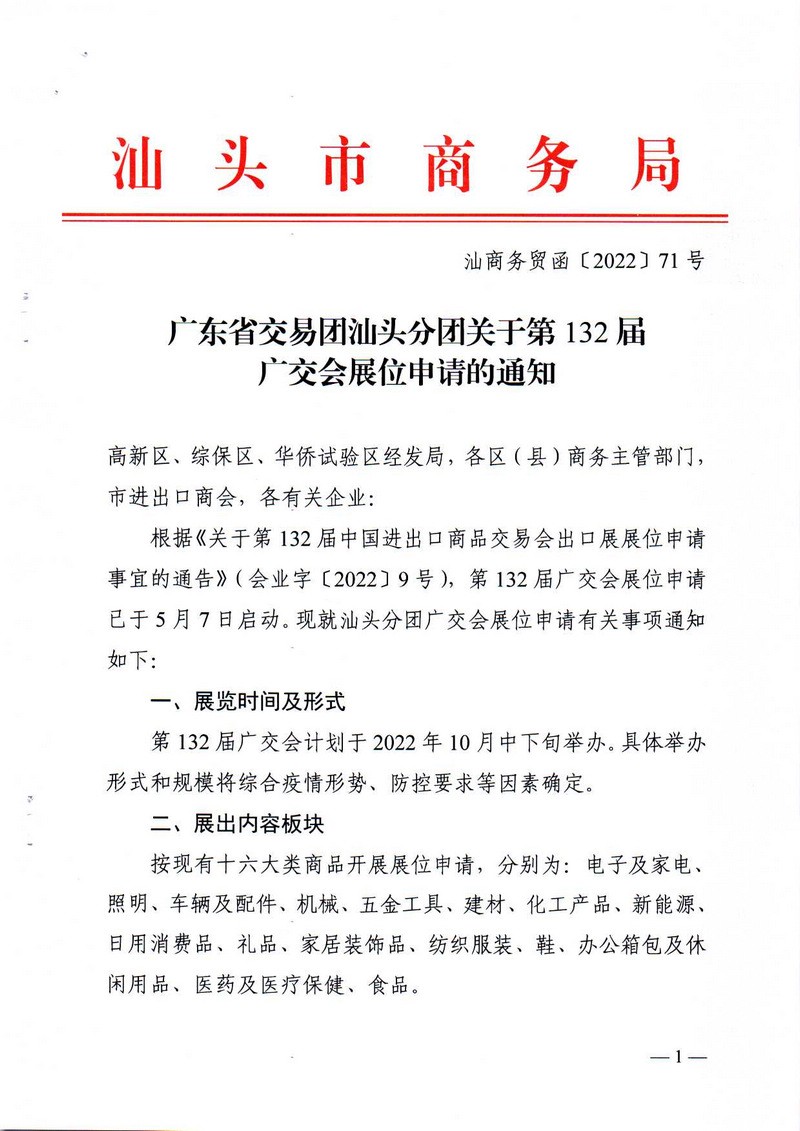 汕头市商务局

汕商务贸函〔2022〕71号

广东省交易团汕头分团关于第132届广交会展位申请的通知

高新区、综保区、华侨试验区经发局，各区（县）商务主管部门，市进出口商会，各有关企业：

根据《关于第132届中国进出口商品交易会出口展展位申请事宜的通告》（会业字〔2022〕9号），第132届广交会展位申请已于5月7日启动。现就汕头分团广交会展位申请有关事项通知如下：

一、展览时间及形式

第132届广交会计划于2022年10月中下旬举办。具体举办形式和规模将综合疫情形势、防控要求等因素确定。

二、展出内容板块

按现有十六大类商品开展展位申请，分别为：电子及家电、照明、车辆及配件、机械、五金工具、建材、化工产品、新能源、日用消费品、礼品、家居装饰品、纺织服装、鞋、办公箱包及休闲用品、医药及医疗保健、食品。

—1—